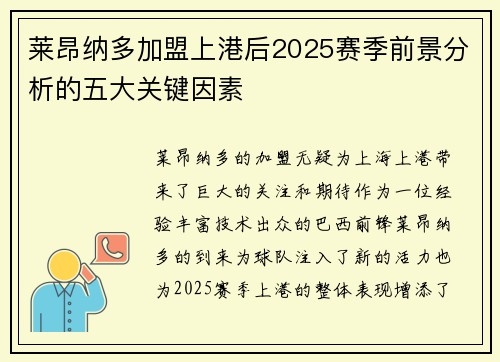 莱昂纳多加盟上港后2025赛季前景分析的五大关键因素

莱昂纳多的加盟无疑为上海上港带来了巨大的关注和期待作为一位经验丰富技术出众的巴西前锋莱昂纳多的到来为球队注入了新的活力也为2025赛季上港的整体表现增添了